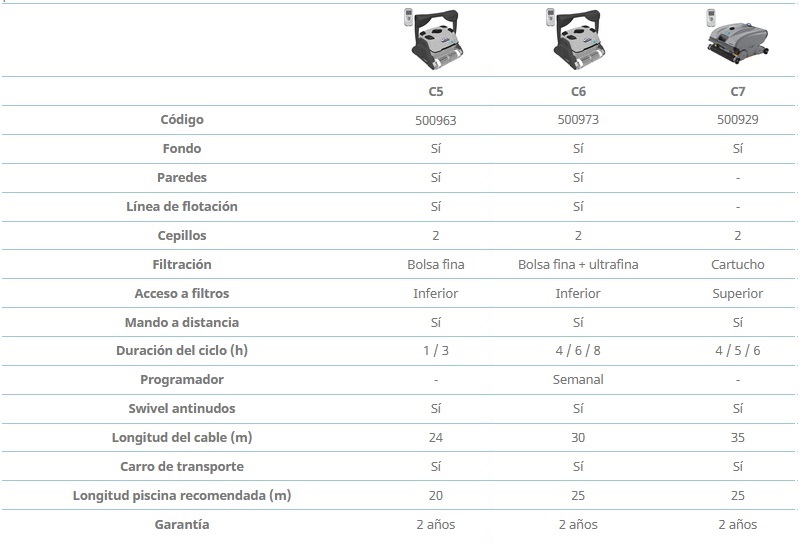 | | C5 | C6 | C7 |
|---|---|---|---|
| Código | 500963 | 500973 | 500929 |
| Fondo | Sí | Sí | Sí |
| Paredes | Sí | Sí | - |
| Línea de flotación | Sí | Sí | - |
| Cepillos | 2 | 2 | 2 |
| Filtración | Bolsa fina | Bolsa fina + ultrafina | Cartucho |
| Acceso a filtros | Inferior | Inferior | Superior |
| Mando a distancia | Sí | Sí | Sí |
| Duración del ciclo (h) | 1 / 3 | 4 / 6 / 8 | 4 / 5 / 6 |
| Programador | - | Semanal | - |
| Swivel antinudos | Sí | Sí | Sí |
| Longitud del cable (m) | 24 | 30 | 35 |
| Carro de transporte | Sí | Sí | Sí |
| Longitud piscina recomendada (m) | 20 | 25 | 25 |
| Garantía | 2 años | 2 años | 2 años |